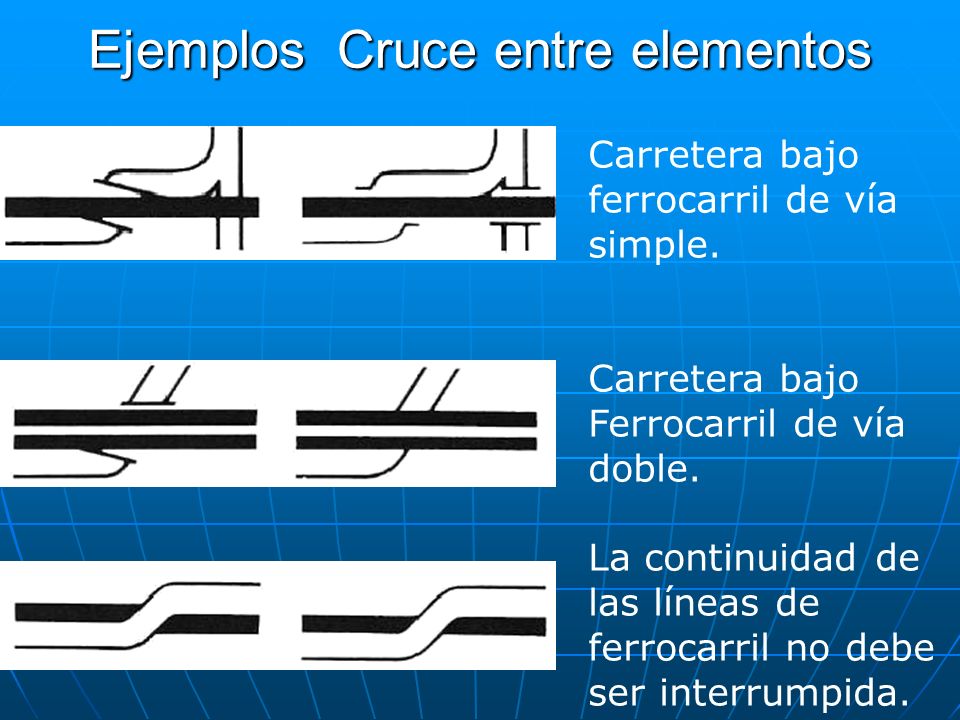 Ejemplos Cruce entre elementos

Carretera bajo ferrocarril de vía simple.

Carretera bajo Ferrocarril de vía doble.

La continuidad de las líneas de ferrocarril no debe ser interrumpida.